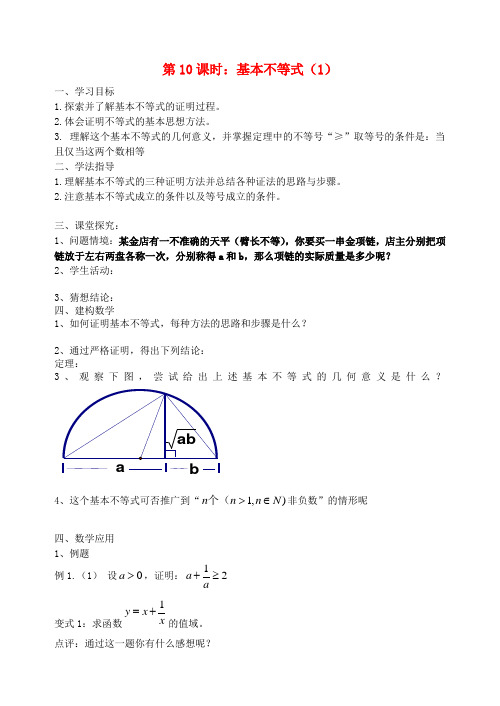 第 10 课时：基本不等式（1）

一、学习目标
1.探索并了解基本不等式的证明过程。
2.体会证明不等式的基本思想方法。
3. 理解这个基本不等式的几何意义，并掌握定理中的不等号“≥”取等号的条件是：当且仅当这两个数相等
二、学法指导
1.理解基本不等式的三种证明方法并总结各种证法的思路与步骤。
2.注意基本不等式成立的条件以及等号成立的条件。

三、课堂探究：
1、问题情境：某金店有一不准确的天平（臂长不等），你要买一串金项链，店主分别把项链放于左右两盘各称一次，分别称得 a 和 b，那么项链的实际质量是多少呢？
2、学生活动：

3、猜想结论：
四、建构数学
1、如何证明基本不等式，每种方法的思路和步骤是什么？

2、通过严格证明，得出下列结论：
定理：
3、观察下图，尝试给出上述基本不等式的几何意义是什么？

$\sqrt{ab}$
a
b

4、这个基本不等式可否推广到“$n$个（$n>1, n\in N$）非负数”的情形呢

四、数学应用
1、例题
例 1.（1） 设$a>0$，证明：$a+\frac{1}{a}\geq 2$

变式 1：求函数 $y=x+\frac{1}{x}$ 的值域。
点评：通过这一题你有什么感想呢？